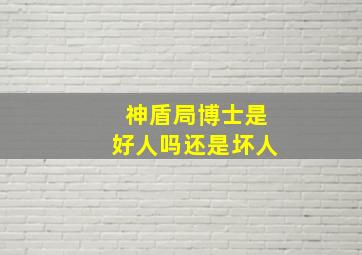 神盾局博士是
好人吗还是坏人